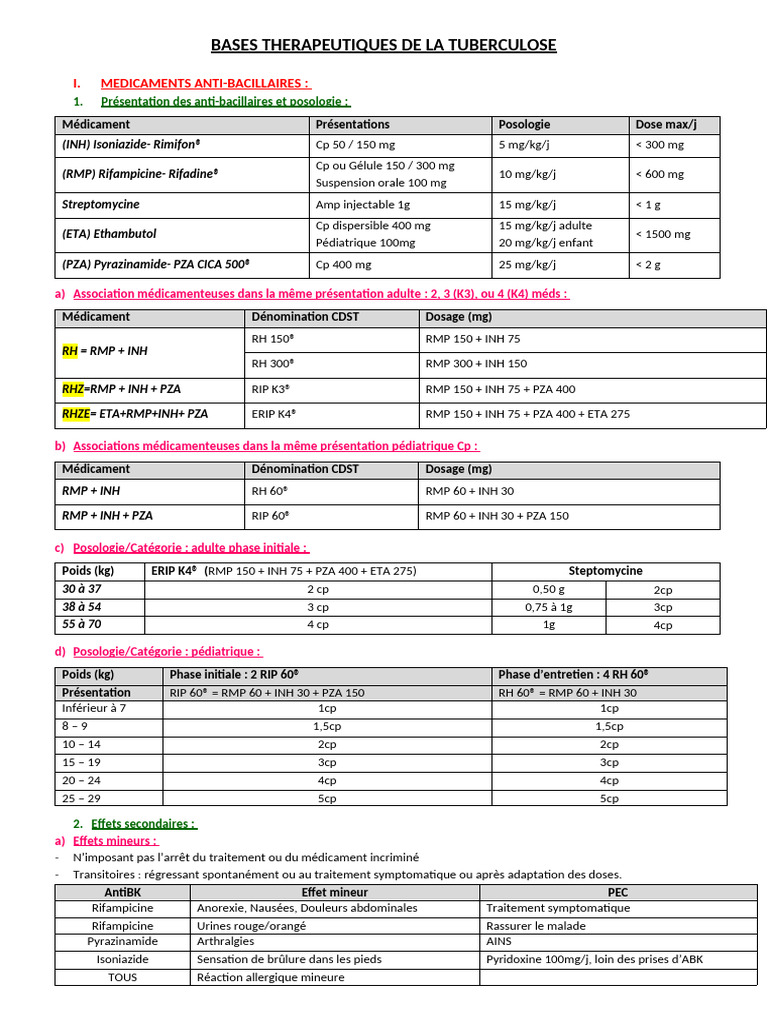 BASES THERAPEUTIQUES DE LA TUBERCULOSE

I. MEDICAMENTS ANTI-BACILLAIRES :

1. Présentation des anti-bacillaires et posologie :

| Médicament | Présentations | Posologie | Dose max/j |
|---|---|---|---|
| (INH) Isoniazide- Rimifon® | Cp 50 / 150 mg | 5 mg/kg/j | < 300 mg |
| (RMP) Rifampicine- Rifadine® | Cp ou Gélule 150 / 300 mg Suspension orale 100 mg | 10 mg/kg/j | < 600 mg |
| Streptomycine | Amp injectable 1g | 15 mg/kg/j | < 1 g |
| (ETA) Ethambutol | Cp dispersible 400 mg Pédiatrique 100mg | 15 mg/kg/j adulte 20 mg/kg/j enfant | < 1500 mg |
| (PZA) Pyrazinamide- PZA CICA 500® | Cp 400 mg | 25 mg/kg/j | < 2 g |

a) Association médicamenteuses dans la même présentation adulte : 2, 3 (K3), ou 4 (K4) méds :

| Médicament | Dénomination CDST | Dosage (mg) |
|---|---|---|
| RH = RMP + INH | RH 150® | RMP 150 + INH 75 |
| | RH 300® | RMP 300 + INH 150 |
| RHZ=RMP + INH + PZA | RIP K3® | RMP 150 + INH 75 + PZA 400 |
| RHZE= ETA+RMP+INH+ PZA | ERIP K4® | RMP 150 + INH 75 + PZA 400 + ETA 275 |

b) Associations médicamenteuses dans la même présentation pédiatrique Cp :

| Médicament | Dénomination CDST | Dosage (mg) |
|---|---|---|
| RMP + INH | RH 60® | RMP 60 + INH 30 |
| RMP + INH + PZA | RIP 60® | RMP 60 + INH 30 + PZA 150 |

c) Posologie/Catégorie : adulte phase initiale :

| Poids (kg) | ERIP K4® (RMP 150 + INH 75 + PZA 400 + ETA 275) | Steptomycine | |
|---|---|---|---|
| 30 à 37 | 2 cp | 0,50 g | 2cp |
| 38 à 54 | 3 cp | 0,75 à 1g | 3cp |
| 55 à 70 | 4 cp | 1g | 4cp |

d) Posologie/Catégorie : pédiatrique :

| Poids (kg) | Phase initiale : 2 RIP 60® | Phase d'entretien : 4 RH 60® |
|---|---|---|
| Présentation | RIP 60® = RMP 60 + INH 30 + PZA 150 | RH 60® = RMP 60 + INH 30 |
| Inférieur à 7 | 1cp | 1cp |
| 8 – 9 | 1,5cp | 1,5cp |
| 10 – 14 | 2cp | 2cp |
| 15 – 19 | 3cp | 3cp |
| 20 – 24 | 4cp | 4cp |
| 25 – 29 | 5cp | 5cp |

2. Effets secondaires :

a) Effets mineurs :
- N'imposant pas l'arrêt du traitement ou du médicament incriminé
- Transitoires : régressant spontanément ou au traitement symptomatique ou après adaptation des doses.

| AntiBK | Effet mineur | PEC |
|---|---|---|
| Rifampicine | Anorexie, Nausées, Douleurs abdominales | Traitement symptomatique |
| Rifampicine | Urines rouge/orangé | Rassurer le malade |
| Pyrazinamide | Arthralgies | AINS |
| Isoniazide | Sensation de brûlure dans les pieds | Pyridoxine 100mg/j, loin des prises d'ABK |
| TOUS | Réaction allergique mineure | |